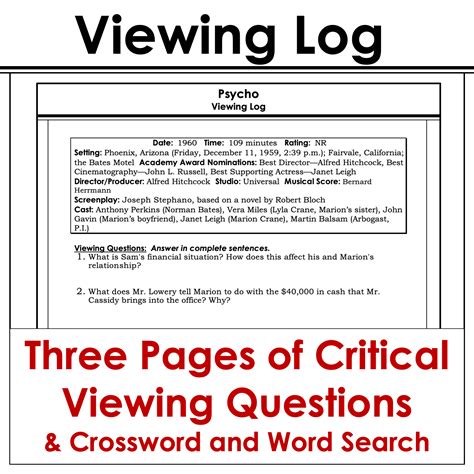 Viewing Log

Psycho
Viewing Log

Date: 1960 Time: 109 minutes Rating: NR
Setting: Phoenix, Arizona (Friday, December 11, 1959, 2:39 p.m.); Fairvale, California; the Bates Motel Academy Award Nominations: Best Director—Alfred Hitchcock, Best Cinematography—John L. Russell, Best Supporting Actress—Janet Leigh
Director/Producer: Alfred Hitchcock Studio: Universal Musical Score: Bernard Herrmann
Screenplay: Joseph Stephano, based on a novel by Robert Bloch
Cast: Anthony Perkins (Norman Bates), Vera Miles (Lyla Crane, Marion's sister), John Gavin (Marion's boyfriend), Janet Leigh (Marion Crane), Martin Balsam (Arbogast, P.I.)

Viewing Questions: Answer in complete sentences.
1. What is Sam's financial situation? How does this affect his and Marion's relationship?

2. What does Mr. Lowery tell Marion to do with the $40,000 in cash that Mr. Cassidy brings into the office? Why?

Three Pages of Critical Viewing Questions
& Crossword and Word Search